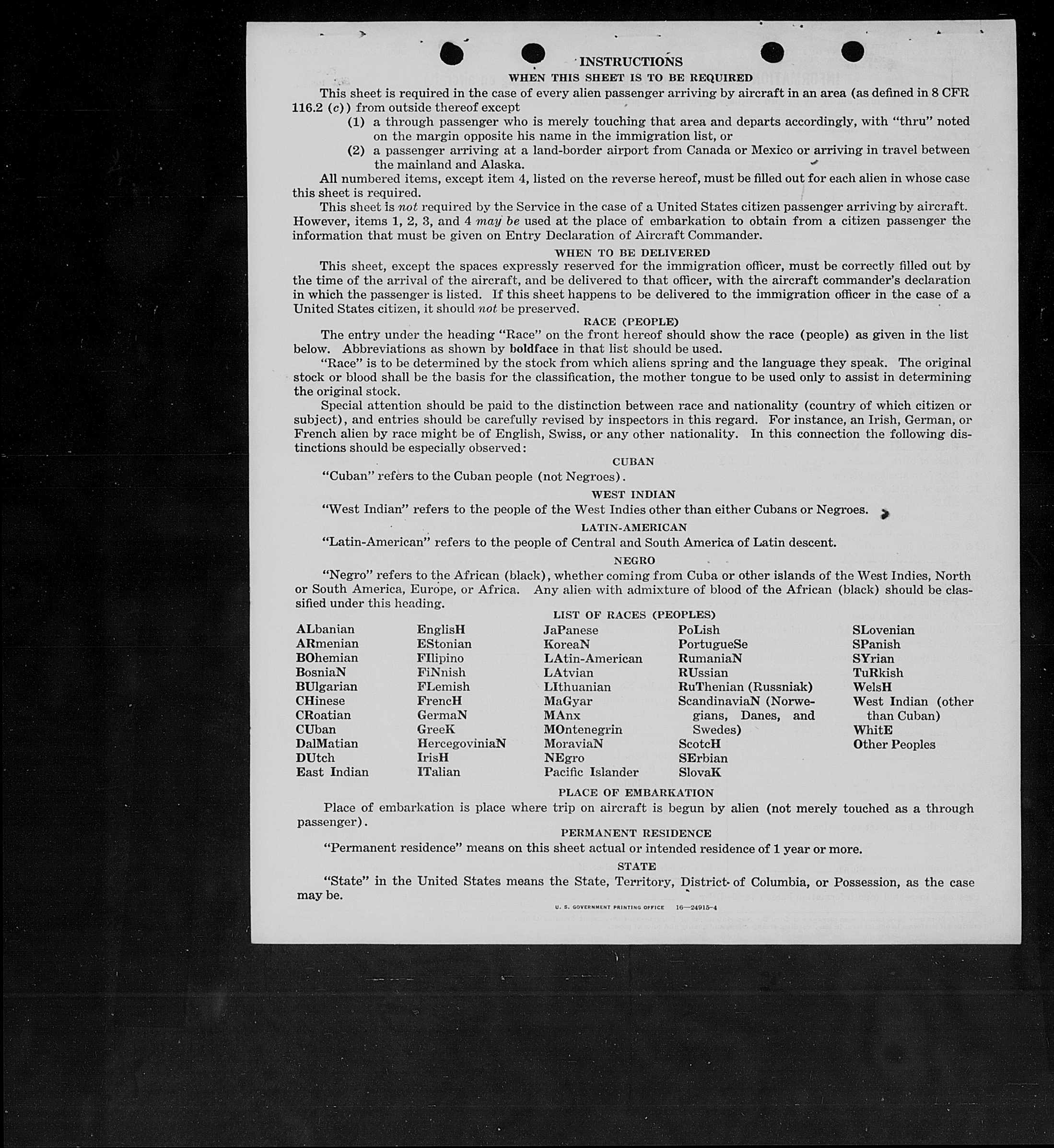 INSTRUCTIONS
WHEN THIS SHEET IS TO BE REQUIRED

This sheet is required in the case of every alien passenger arriving by aircraft in an area (as defined in 8 CFR 116.2 (c)) from outside thereof except

(1) a through passenger who is merely touching that area and departs accordingly, with "thru" noted on the margin opposite his name in the immigration list, or

(2) a passenger arriving at a land-border airport from Canada or Mexico or arriving in travel between the mainland and Alaska.

All numbered items, except item 4, listed on the reverse hereof, must be filled out for each alien in whose case this sheet is required.

This sheet is not required by the Service in the case of a United States citizen passenger arriving by aircraft. However, items 1, 2, 3, and 4 may be used at the place of embarkation to obtain from a citizen passenger the information that must be given on Entry Declaration of Aircraft Commander.

WHEN TO BE DELIVERED

This sheet, except the spaces expressly reserved for the immigration officer, must be correctly filled out by the time of the arrival of the aircraft, and be delivered to that officer, with the aircraft commander's declaration in which the passenger is listed. If this sheet happens to be delivered to the immigration officer in the case of a United States citizen, it should not be preserved.

RACE (PEOPLE)

The entry under the heading "Race" on the front hereof should show the race (people) as given in the list below. Abbreviations as shown by boldface in that list should be used.

"Race" is to be determined by the stock from which aliens spring and the language they speak. The original stock or blood shall be the basis for the classification, the mother tongue to be used only to assist in determining the original stock.

Special attention should be paid to the distinction between race and nationality (country of which citizen or subject), and entries should be carefully revised by inspectors in this regard. For instance, an Irish, German, or French alien by race might be of English, Swiss, or any other nationality. In this connection the following distinctions should be especially observed:

CUBAN

"Cuban" refers to the Cuban people (not Negroes).

WEST INDIAN

"West Indian" refers to the people of the West Indies other than either Cubans or Negroes.

LATIN-AMERICAN

"Latin-American" refers to the people of Central and South America of Latin descent.

NEGRO

"Negro" refers to the African (black), whether coming from Cuba or other islands of the West Indies, North or South America, Europe, or Africa. Any alien with admixture of blood of the African (black) should be classified under this heading.

LIST OF RACES (PEOPLES)

ALbanian
ARmenian
BOhemian
BosniaN
BUlgarian
CHinese
CRoatian
CUban
DalMatian
DUtch
East Indian

EnglisH
EStonian
FIlipino
FiNnish
FLemish
FrencH
GermaN
GreeK
HercegoviniaN
IrisH
ITalian

JaPanese
KoreaN
LAtin-American
LAtvian
LIthuanian
MaGyar
MAnx
MOntenegrin
MoraviaN
NEgro
Pacific Islander

PoLish
PortugueSe
RumaniaN
RUssian
RuThenian (Russniak)
ScandinaviaN (Norwegians, Danes, and Swedes)
ScotcH
SErbian
SlovaK

SLovenian
SPanish
SYrian
TuRkish
WelsH
West Indian (other than Cuban)
WhitE
Other Peoples

PLACE OF EMBARKATION

Place of embarkation is place where trip on aircraft is begun by alien (not merely touched as a through passenger).

PERMANENT RESIDENCE

"Permanent residence" means on this sheet actual or intended residence of 1 year or more.

STATE

"State" in the United States means the State, Territory, District of Columbia, or Possession, as the case may be.

U. S. GOVERNMENT PRINTING OFFICE 16—24915-4